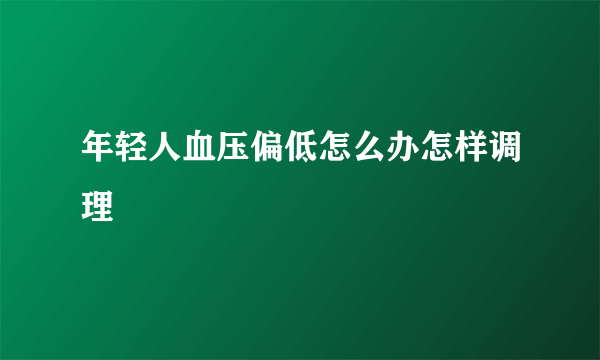 年轻人血压偏低怎么办怎样调理